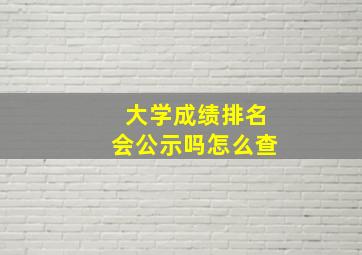 大学成绩排名
会公示吗怎么查